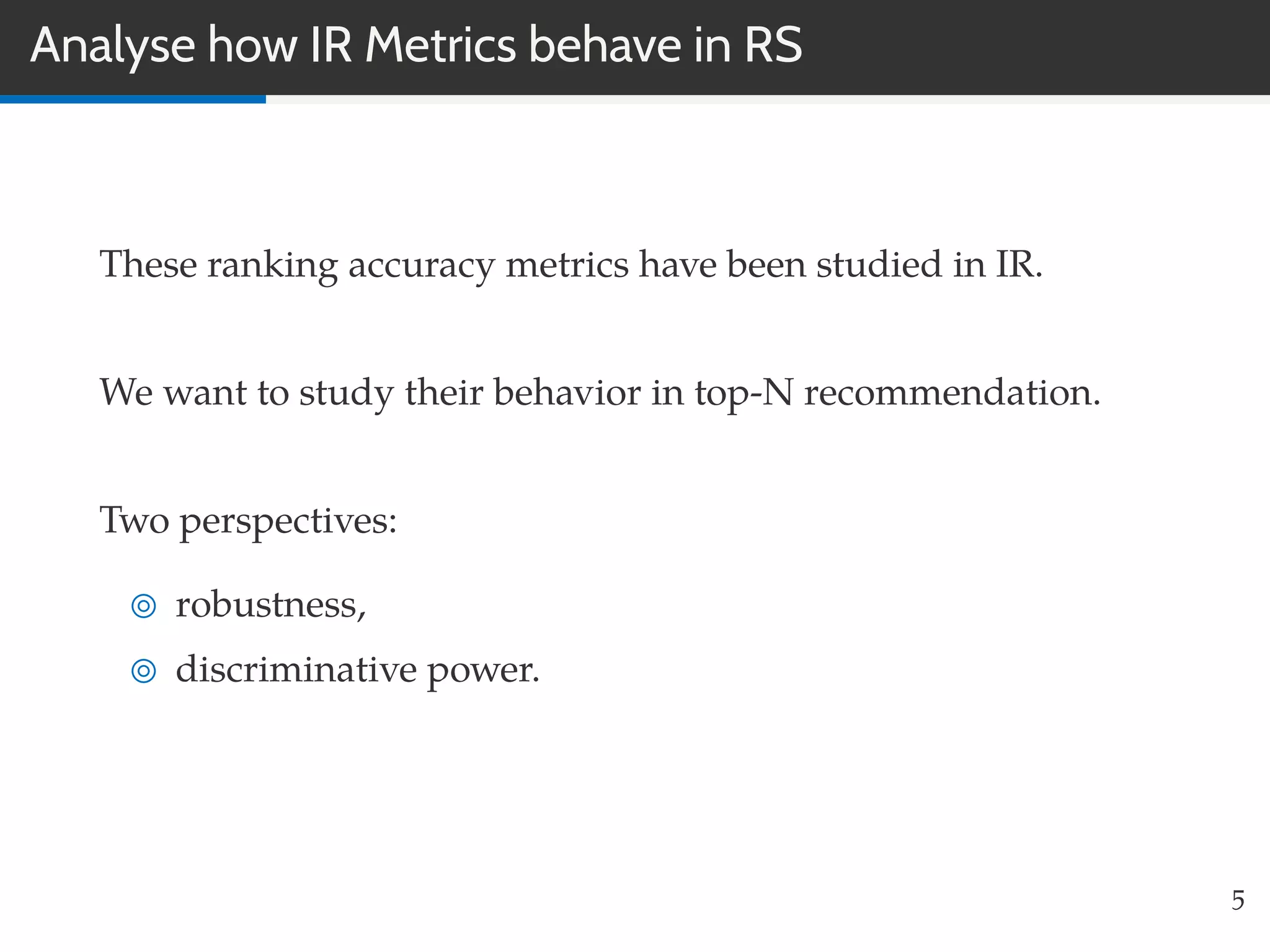 Analyse how IR Metrics behave in RS

These ranking accuracy metrics have been studied in IR.

We want to study their behavior in top-N recommendation.

Two perspectives:

◎ robustness,
◎ discriminative power.

5